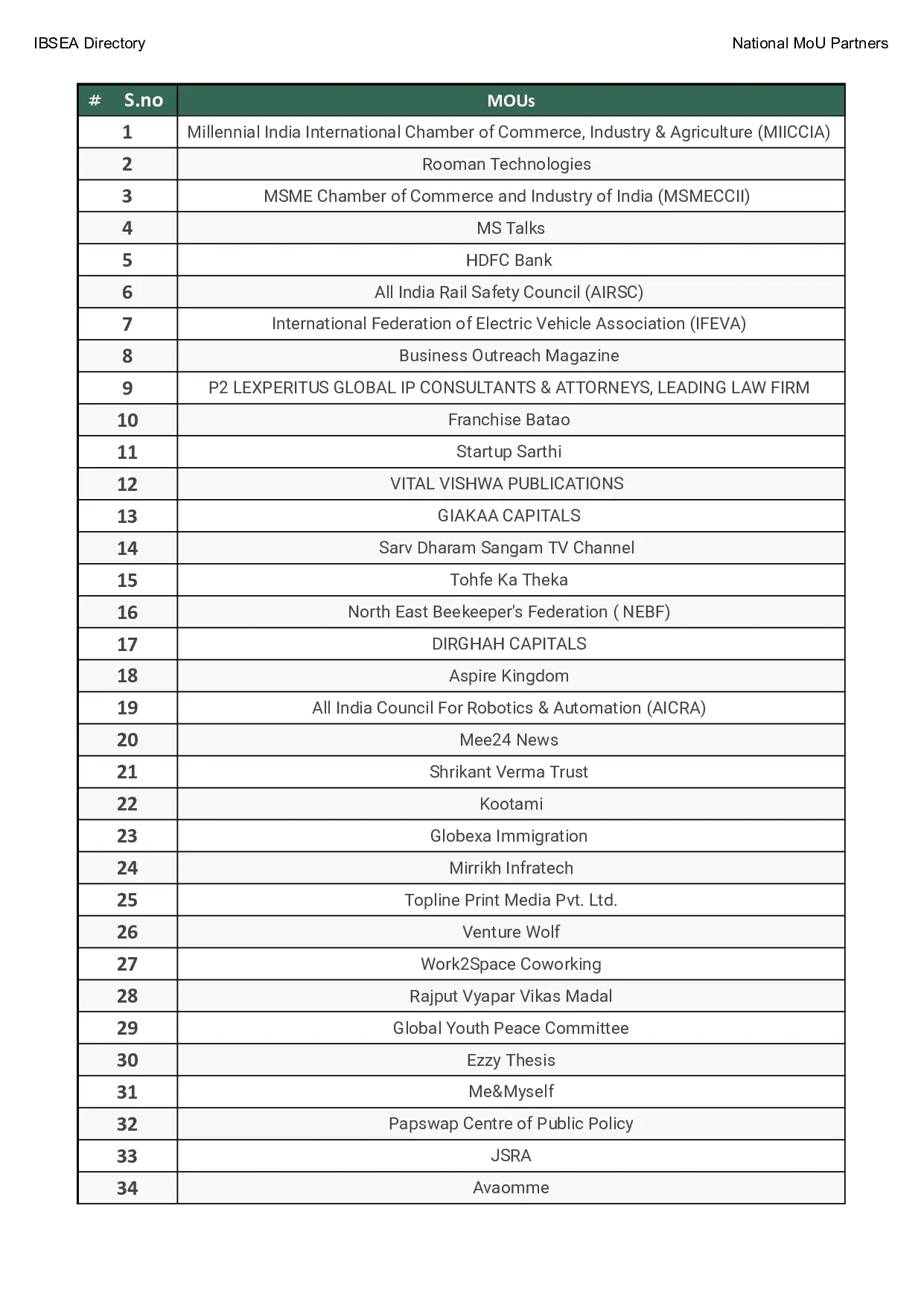 IBSEA Directory

National MoU Partners

| # S.no | MOUs |
|---|---|
| 1 | Millennial India International Chamber of Commerce, Industry & Agriculture (MIICCIA) |
| 2 | Rooman Technologies |
| 3 | MSME Chamber of Commerce and Industry of India (MSMECCII) |
| 4 | MS Talks |
| 5 | HDFC Bank |
| 6 | All India Rail Safety Council (AIRSC) |
| 7 | International Federation of Electric Vehicle Association (IFEVA) |
| 8 | Business Outreach Magazine |
| 9 | P2 LEXPERITUS GLOBAL IP CONSULTANTS & ATTORNEYS, LEADING LAW FIRM |
| 10 | Franchise Batao |
| 11 | Startup Sarthi |
| 12 | VITAL VISHWA PUBLICATIONS |
| 13 | GIAKAA CAPITALS |
| 14 | Sarv Dharam Sangam TV Channel |
| 15 | Tohfe Ka Theka |
| 16 | North East Beekeeper's Federation ( NEBF) |
| 17 | DIRGHAH CAPITALS |
| 18 | Aspire Kingdom |
| 19 | All India Council For Robotics & Automation (AICRA) |
| 20 | Mee24 News |
| 21 | Shrikant Verma Trust |
| 22 | Kootami |
| 23 | Globexa Immigration |
| 24 | Mirrikh Infratech |
| 25 | Topline Print Media Pvt. Ltd. |
| 26 | Venture Wolf |
| 27 | Work2Space Coworking |
| 28 | Rajput Vyapar Vikas Madal |
| 29 | Global Youth Peace Committee |
| 30 | Ezzy Thesis |
| 31 | Me&Myself |
| 32 | Papswap Centre of Public Policy |
| 33 | JSRA |
| 34 | Avaomme |